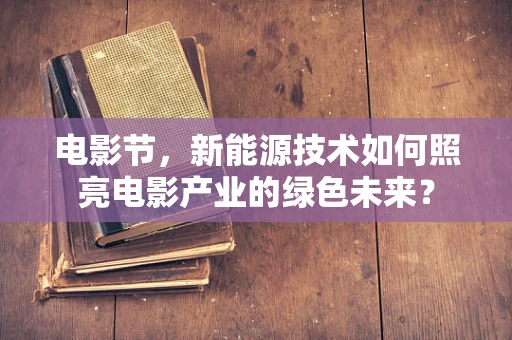 电影节，新能源技术如何照亮电影产业的绿色未来？